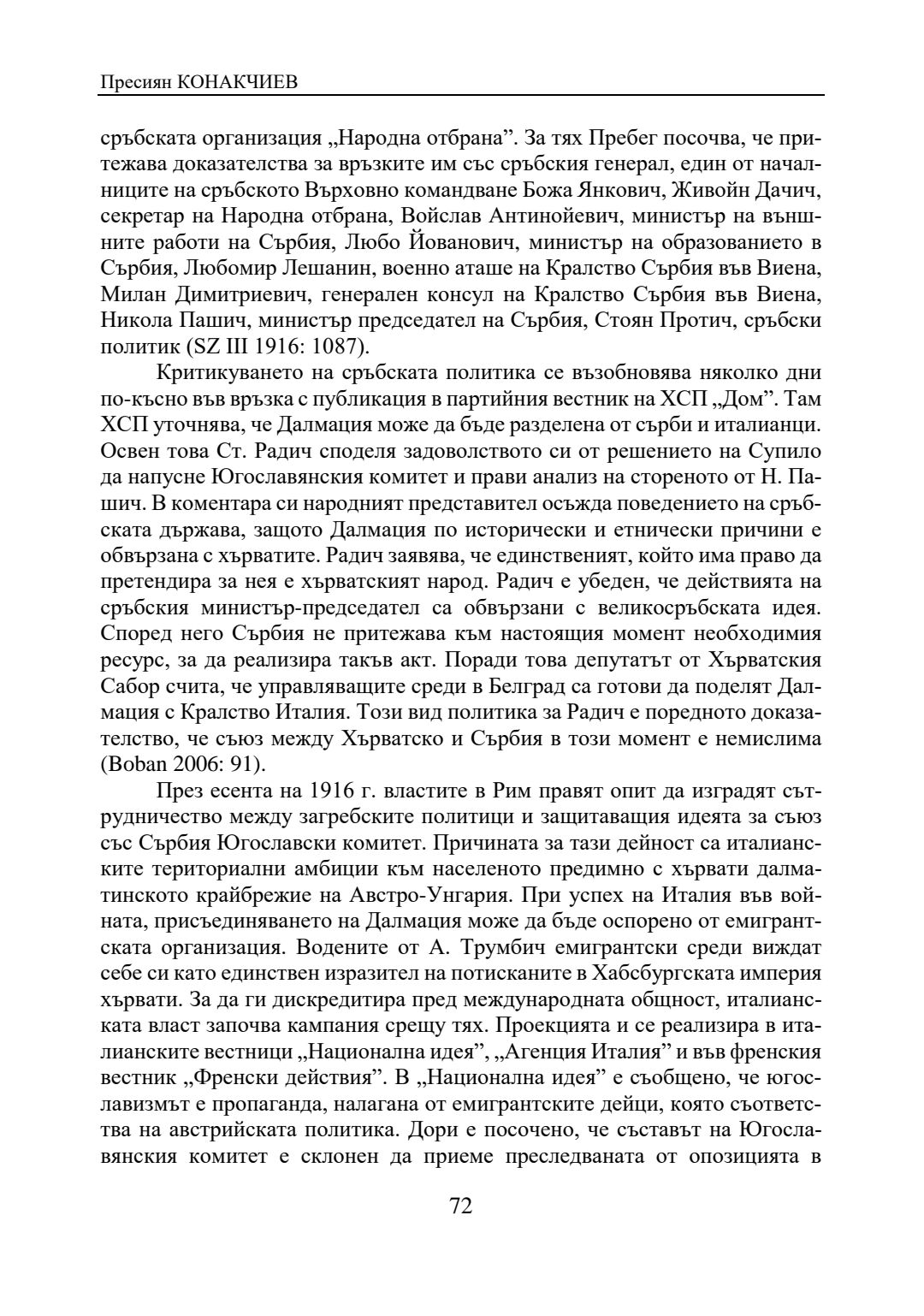 Пресиян КОНАКЧИЕВ

сръбската организация „Народна отбрана”. За тях Пребег посочва, че притежава доказателства за връзките им със сръбския генерал, един от началниците на сръбското Върховно командване Божа Янкович, Живойн Дачич, секретар на Народна отбрана, Войслав Антинойевич, министър на външните работи на Сърбия, Любо Йованович, министър на образованието в Сърбия, Любомир Лешанин, военно аташе на Кралство Сърбия във Виена, Милан Димитриевич, генерален консул на Кралство Сърбия във Виена, Никола Пашич, министър председател на Сърбия, Стоян Протич, сръбски политик (SZ III 1916: 1087).

Критикуването на сръбската политика се възобновява няколко дни по-късно във връзка с публикация в партийния вестник на ХСП „Дом”. Там ХСП уточнява, че Далмация може да бъде разделена от сърби и италианци. Освен това Ст. Радич споделя задоволството си от решението на Супило да напусне Югославянския комитет и прави анализ на стореното от Н. Пашич. В коментара си народният представител осъжда поведението на сръбската държава, защото Далмация по исторически и етнически причини е обвързана с хърватите. Радич заявява, че единственият, който има право да претендира за нея е хърватският народ. Радич е убеден, че действията на сръбския министър-председател са обвързани с великосръбската идея. Според него Сърбия не притежава към настоящия момент необходимия ресурс, за да реализира такъв акт. Поради това депутатът от Хърватския Сабор счита, че управляващите среди в Белград са готови да поделят Далмация с Кралство Италия. Този вид политика за Радич е поредното доказателство, че съюз между Хърватско и Сърбия в този момент е немислима (Boban 2006: 91).

През есента на 1916 г. властите в Рим правят опит да изградят сътрудничество между загребските политици и защитаващия идеята за съюз със Сърбия Югославски комитет. Причината за тази дейност са италианските териториални амбиции към населеното предимно с хървати далматинското крайбрежие на Австро-Унгария. При успех на Италия във войната, присъединяването на Далмация може да бъде оспорено от емигрантската организация. Водените от А. Трумбич емигрантски среди виждат себе си като единствен изразител на потисканите в Хабсбургската империя хървати. За да ги дискредитира пред международната общност, италианската власт започва кампания срещу тях. Проекцията и се реализира в италианските вестници „Национална идея”, „Агенция Италия” и във френския вестник „Френски действия”. В „Национална идея” е съобщено, че югославизмът е пропаганда, налагана от емигрантските дейци, която съответства на австрийската политика. Дори е посочено, че съставът на Югославянския комитет е склонен да приеме преследваната от опозицията в

72